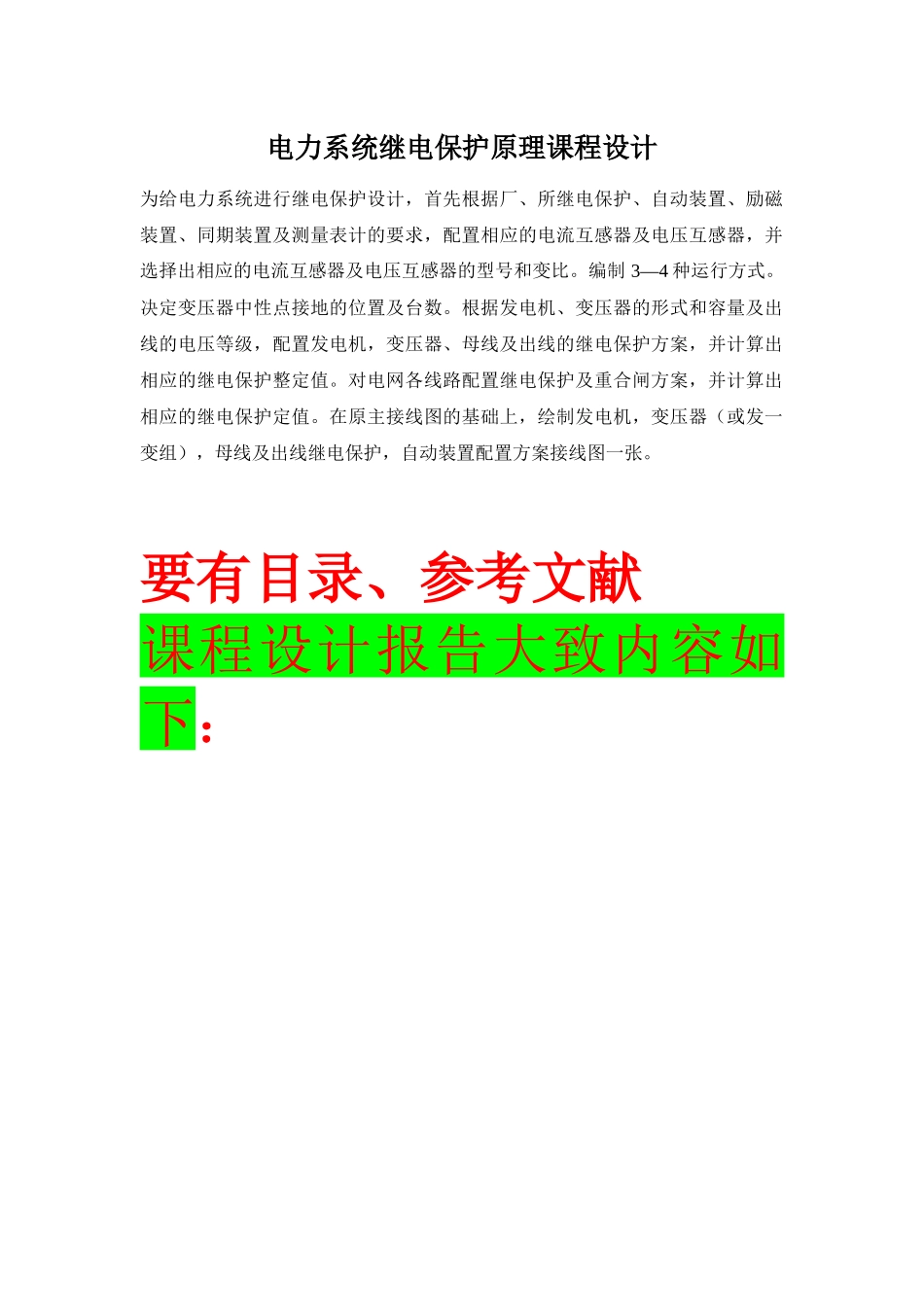 电力系统继电保护原理课程设计

为给电力系统进行继电保护设计，首先根据厂、所继电保护、自动装置、励磁装置、同期装置及测量表计的要求，配置相应的电流互感器及电压互感器，并选择出相应的电流互感器及电压互感器的型号和变比。编制3—4种运行方式。决定变压器中性点接地的位置及台数。根据发电机、变压器的形式和容量及出线的电压等级，配置发电机，变压器、母线及出线的继电保护方案，并计算出相应的继电保护整定值。对电网各线路配置继电保护及重合闸方案，并计算出相应的继电保护定值。在原主接线图的基础上，绘制发电机，变压器（或发一变组），母线及出线继电保护，自动装置配置方案接线图一张。

要有目录、参考文献

课程设计报告大致内容如下：